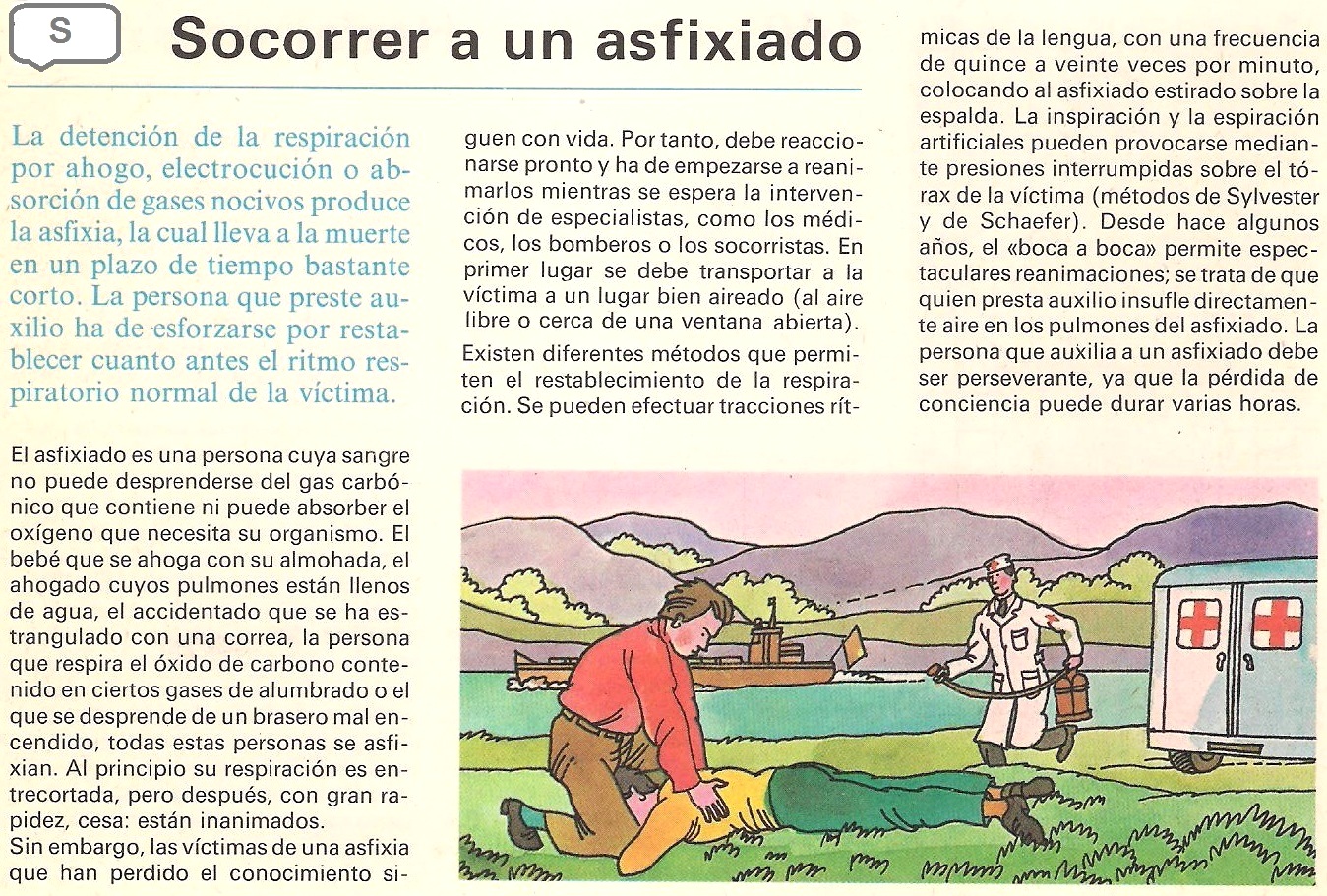 S

Socorrer a un asfixiado

La detención de la respiración por ahogo, electrocución o absorción de gases nocivos produce la asfixia, la cual lleva a la muerte en un plazo de tiempo bastante corto. La persona que preste auxilio ha de esforzarse por restablecer cuanto antes el ritmo respiratorio normal de la víctima.

El asfixiado es una persona cuya sangre no puede desprenderse del gas carbónico que contiene ni puede absorber el oxígeno que necesita su organismo. El bebé que se ahoga con su almohada, el ahogado cuyos pulmones están llenos de agua, el accidentado que se ha estrangulado con una correa, la persona que respira el óxido de carbono contenido en ciertos gases de alumbrado o el que se desprende de un brasero mal encendido, todas estas personas se asfixian. Al principio su respiración es entrecortada, pero después, con gran rapidez, cesa: están inanimados.
Sin embargo, las víctimas de una asfixia que han perdido el conocimiento siguen con vida. Por tanto, debe reaccionarse pronto y ha de empezarse a reanimarlos mientras se espera la intervención de especialistas, como los médicos, los bomberos o los socorristas. En primer lugar se debe transportar a la víctima a un lugar bien aireado (al aire libre o cerca de una ventana abierta).
Existen diferentes métodos que permiten el restablecimiento de la respiración. Se pueden efectuar tracciones rítmicas de la lengua, con una frecuencia de quince a veinte veces por minuto, colocando al asfixiado estirado sobre la espalda. La inspiración y la espiración artificiales pueden provocarse mediante presiones interrumpidas sobre el tórax de la víctima (métodos de Sylvester y de Schaefer). Desde hace algunos años, el «boca a boca» permite espectaculares reanimaciones; se trata de que quien presta auxilio insufle directamente aire en los pulmones del asfixiado. La persona que auxilia a un asfixiado debe ser perseverante, ya que la pérdida de conciencia puede durar varias horas.